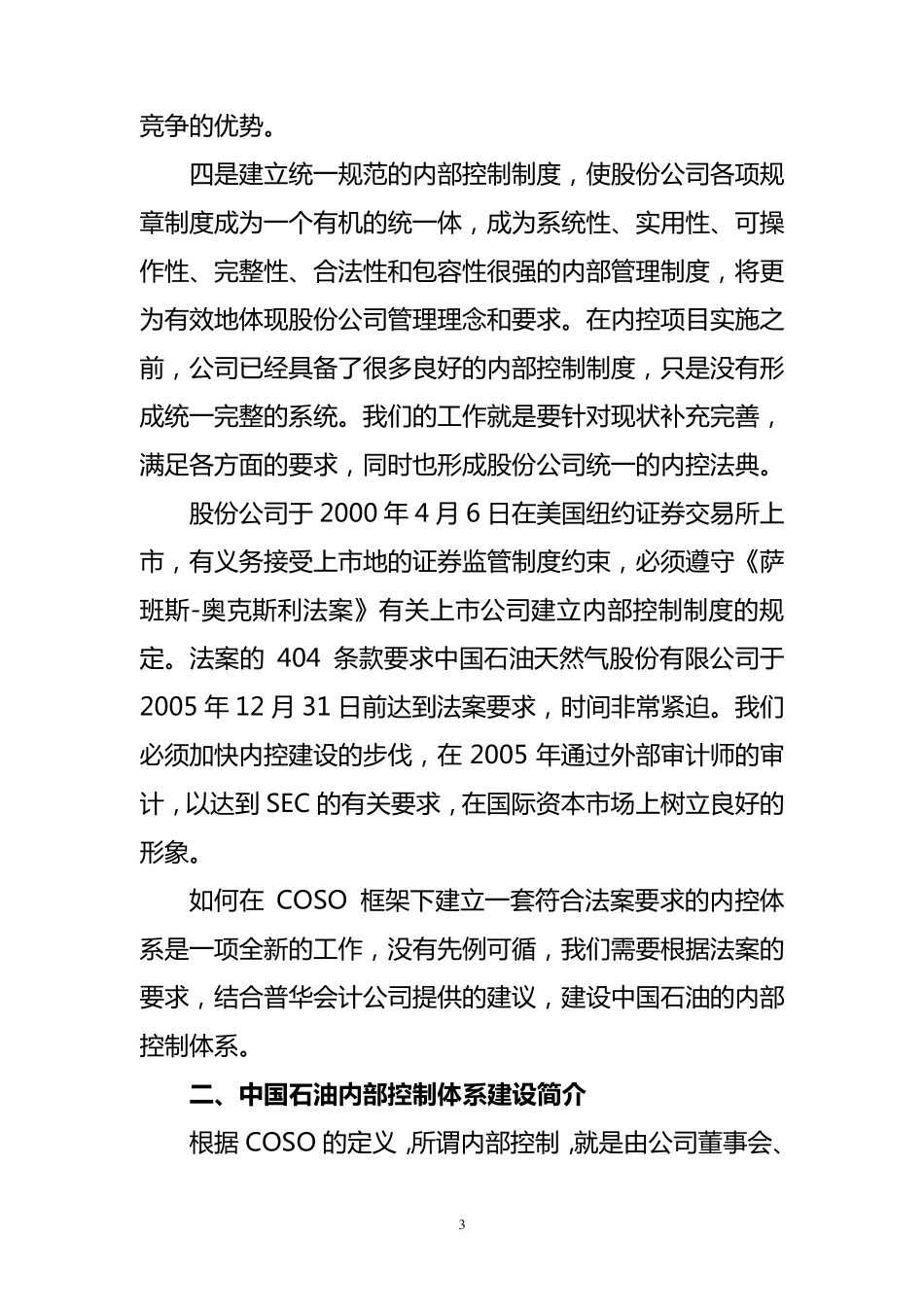 竞争的优势。

四是建立统一规范的内部控制制度，使股份公司各项规章制度成为一个有机的统一体，成为系统性、实用性、可操作性、完整性、合法性和包容性很强的内部管理制度，将更为有效地体现股份公司管理理念和要求。在内控项目实施之前，公司已经具备了很多良好的内部控制制度，只是没有形成统一完整的系统。我们的工作就是要针对现状补充完善，满足各方面的要求，同时也形成股份公司统一的内控法典。

股份公司于 2000 年 4 月 6 日在美国纽约证券交易所上市，有义务接受上市地的证券监管制度约束，必须遵守《萨班斯-奥克斯利法案》有关上市公司建立内部控制制度的规定。法案的 404 条款要求中国石油天然气股份有限公司于 2005 年 12 月 31 日前达到法案要求，时间非常紧迫。我们必须加快内控建设的步伐，在 2005 年通过外部审计师的审计，以达到 SEC 的有关要求，在国际资本市场上树立良好的形象。

如何在 COSO 框架下建立一套符合法案要求的内控体系是一项全新的工作，没有先例可循，我们需要根据法案的要求，结合普华会计公司提供的建议，建设中国石油的内部控制体系。

二、中国石油内部控制体系建设简介

根据 COSO 的定义，所谓内部控制，就是由公司董事会、

3